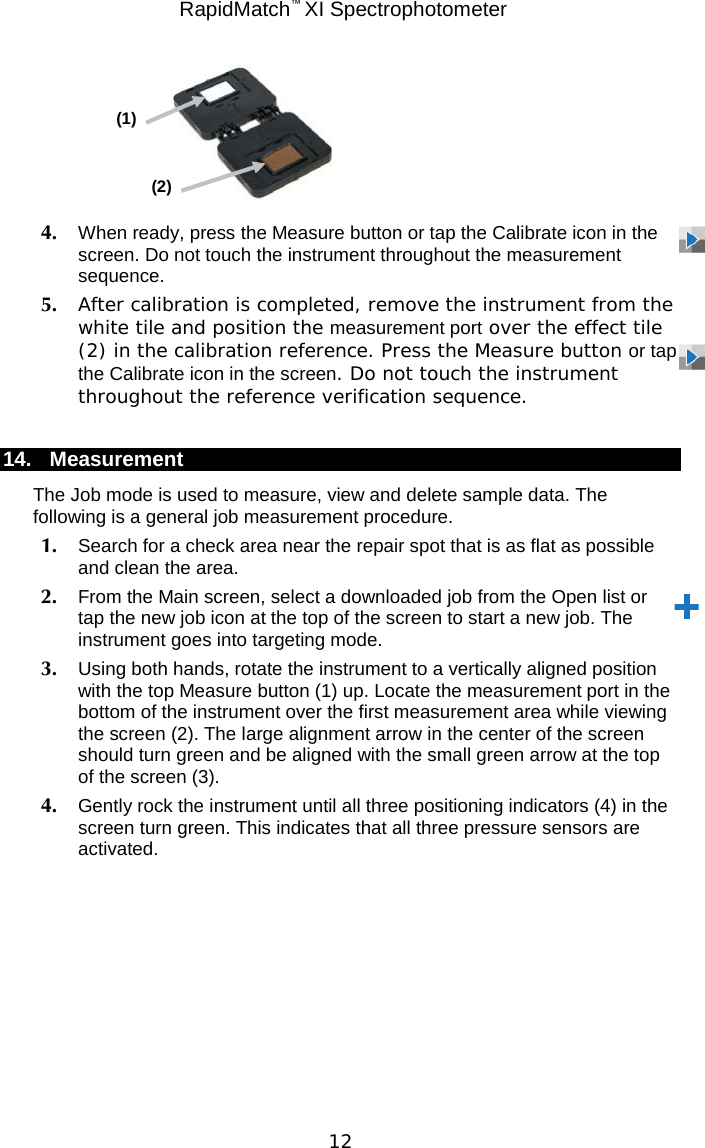 RapidMatch™ XI Spectrophotometer

(1)

(2)

4. When ready, press the Measure button or tap the Calibrate icon in the screen. Do not touch the instrument throughout the measurement sequence.

5. After calibration is completed, remove the instrument from the white tile and position the measurement port over the effect tile (2) in the calibration reference. Press the Measure button or tap the Calibrate icon in the screen. Do not touch the instrument throughout the reference verification sequence.

14. Measurement

The Job mode is used to measure, view and delete sample data. The following is a general job measurement procedure.

1. Search for a check area near the repair spot that is as flat as possible and clean the area.

2. From the Main screen, select a downloaded job from the Open list or tap the new job icon at the top of the screen to start a new job. The instrument goes into targeting mode.

3. Using both hands, rotate the instrument to a vertically aligned position with the top Measure button (1) up. Locate the measurement port in the bottom of the instrument over the first measurement area while viewing the screen (2). The large alignment arrow in the center of the screen should turn green and be aligned with the small green arrow at the top of the screen (3).

4. Gently rock the instrument until all three positioning indicators (4) in the screen turn green. This indicates that all three pressure sensors are activated.

12